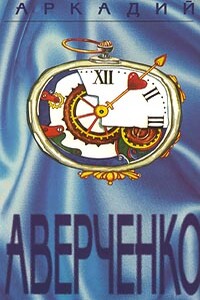 АРКАДИЙ

XII
II
III

АВЕРЧЕНКО